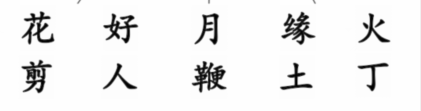 花　好　月　缘　火
剪　人　鞭　土　丁